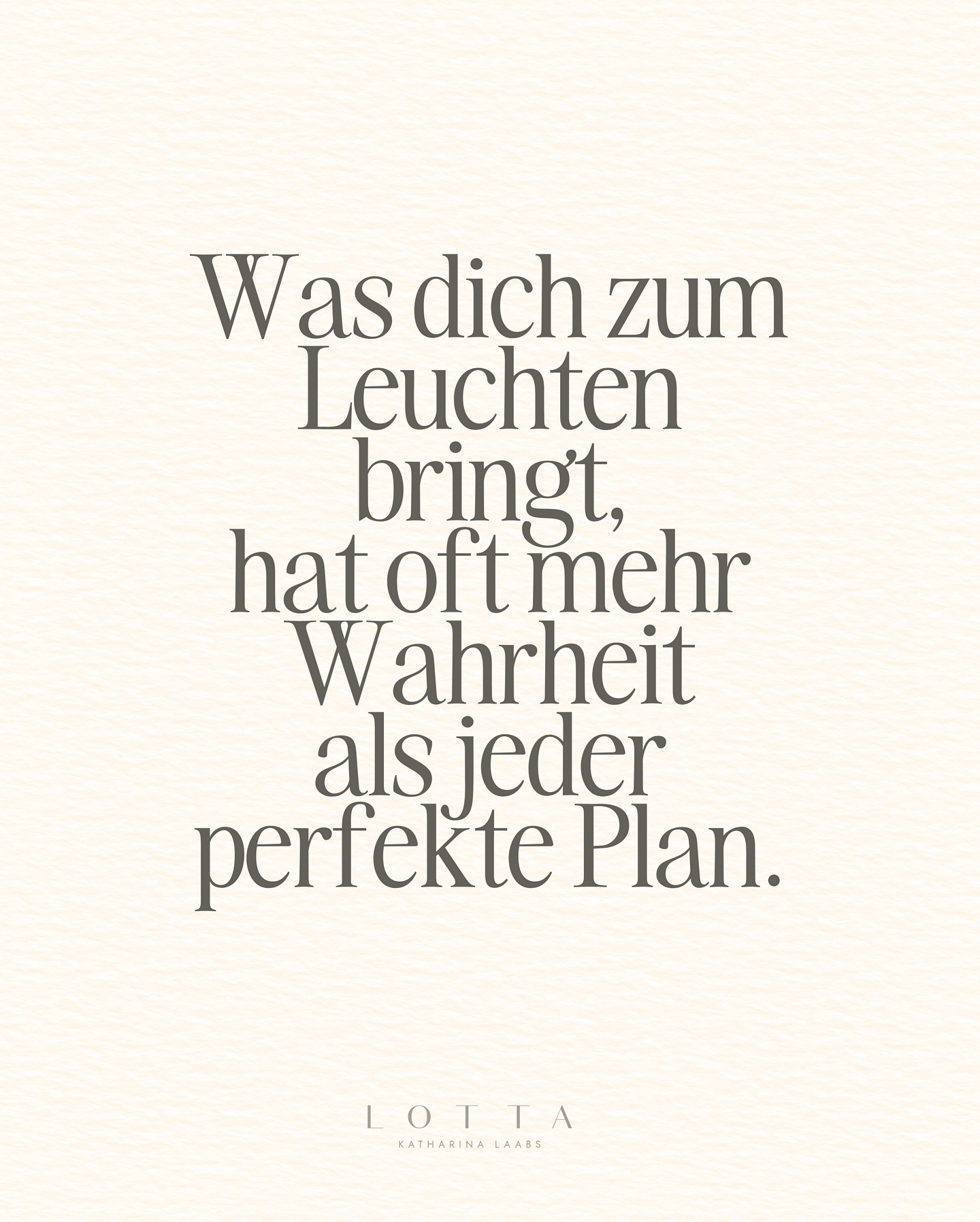 Was dich zum Leuchten bringt, hat oft mehr Wahrheit als jeder perfekte Plan.

LOTTA
KATHARINA LAABS